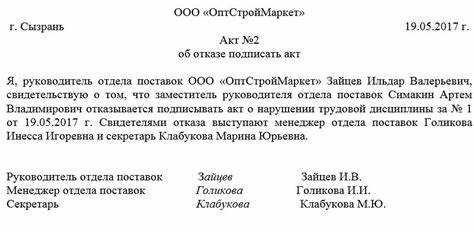 ООО «ОптСтройМаркет»

г. Сызрань 19.05.2017 г.

Акт №2
об отказе подписать акт

Я, руководитель отдела поставок ООО «ОптСтройМаркет» Зайцев Ильдар Валерьевич, свидетельствую о том, что заместитель руководителя отдела поставок Симакин Артем Владимирович отказывается подписывать акт о нарушении трудовой дисциплины за № 1 от 19.05.2017 г. Свидетелями отказа выступают менеджер отдела поставок Голикова Инесса Игоревна и секретарь Клабукова Марина Юрьевна.

Руководитель отдела поставок Зайцев Зайцев И.В.
Менеджер отдела поставок Голикова Голикова И.И.
Секретарь Клабукова Клабукова М.Ю.